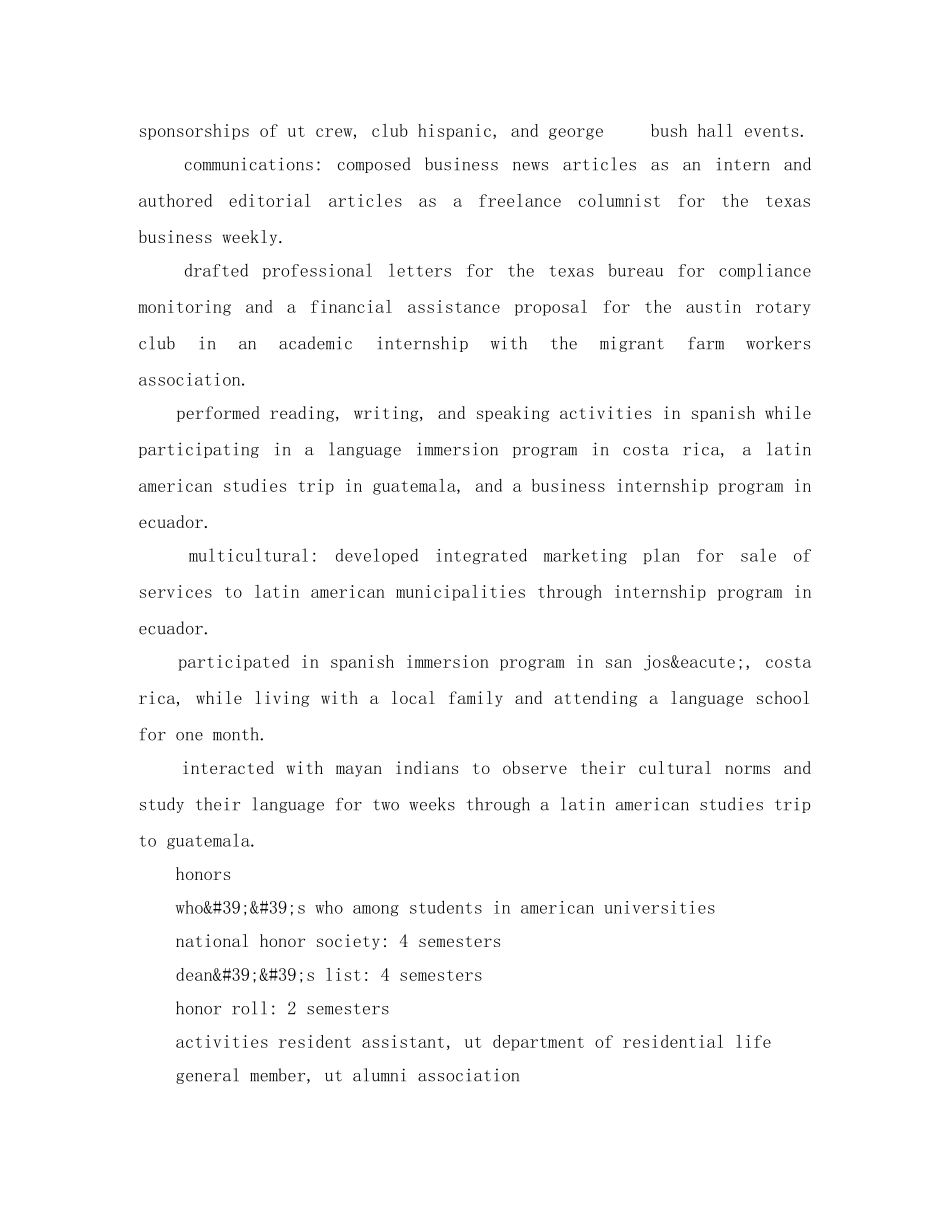 sponsorships of ut crew, club hispanic, and george bush hall events.

communications: composed business news articles as an intern and authored editorial articles as a freelance columnist for the texas business weekly.

drafted professional letters for the texas bureau for compliance monitoring and a financial assistance proposal for the austin rotary club in an academic internship with the migrant farm workers association.

performed reading, writing, and speaking activities in spanish while participating in a language immersion program in costa rica, a latin american studies trip in guatemala, and a business internship program in ecuador.

multicultural: developed integrated marketing plan for sale of services to latin american municipalities through internship program in ecuador.

participated in spanish immersion program in san jos&eacute;, costa rica, while living with a local family and attending a language school for one month.

interacted with mayan indians to observe their cultural norms and study their language for two weeks through a latin american studies trip to guatemala.

honors

who&#39;&#39;s who among students in american universities

national honor society: 4 semesters

dean&#39;&#39;s list: 4 semesters

honor roll: 2 semesters

activities resident assistant, ut department of residential life

general member, ut alumni association